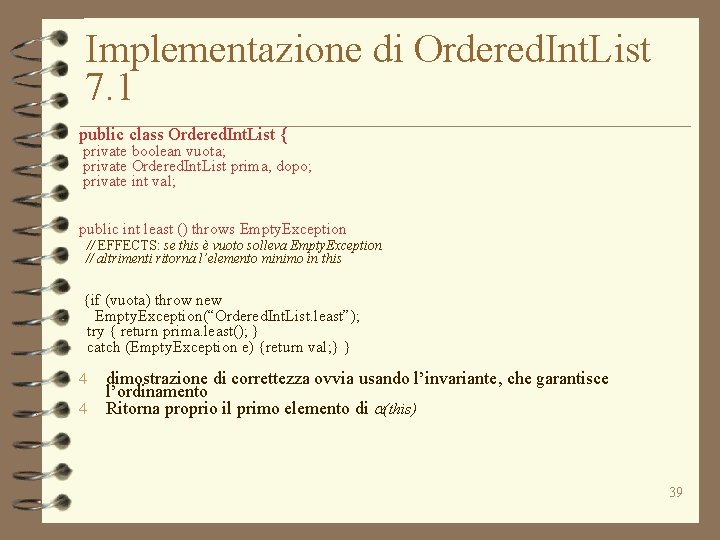 Implementazione di OrderedIntList 7.1

public class OrderedIntList {
private boolean vuota;
private OrderedIntList prima, dopo;
private int val;

public int least () throws EmptyException
// EFFECTS: se this è vuoto solleva EmptyException
// altrimenti ritorna l'elemento minimo in this

{if (vuota) throw new
EmptyException("OrderedIntList.least");
try { return prima.least(); }
catch (EmptyException e) {return val;} }

4 dimostrazione di correttezza ovvia usando l'invariante, che garantisce l'ordinamento
4 Ritorna proprio il primo elemento di $\alpha$(this)

39